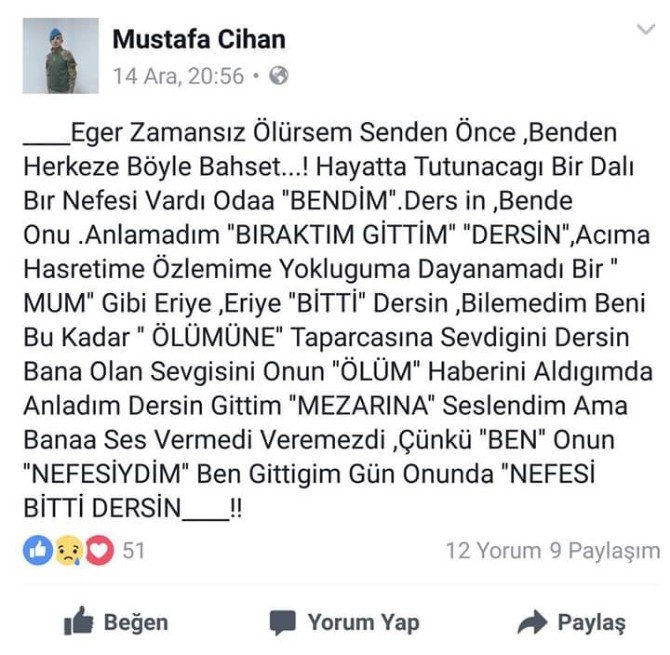 Mustafa Cihan
14 Ara, 20:56 •

____Eger Zamansız Ölürsem Senden Önce ,Benden Herkeze Böyle Bahset...! Hayatta Tutunacagı Bir Dalı Bır Nefesi Vardı Odaa "BENDİM".Ders in ,Bende Onu .Anlamadım "BIRAKTIM GİTTİM" "DERSİN",Acıma Hasretime Özlemime Yokluguma Dayanamadı Bir " MUM" Gibi Eriye ,Eriye "BİTTİ" Dersin ,Bilemedim Beni Bu Kadar " ÖLÜMÜNE" Taparcasına Sevdigini Dersin Bana Olan Sevgisini Onun "ÖLÜM" Haberini Aldıgımda Anladım Dersin Gittim "MEZARINA" Seslendim Ama Banaa Ses Vermedi Veremezdi ,Çünkü "BEN" Onun "NEFESİYDİM" Ben Gittigim Gün Onunda "NEFESİ BİTTİ DERSİN____!!

51
12 Yorum 9 Paylaşım

Beğen
Yorum Yap
Paylaş